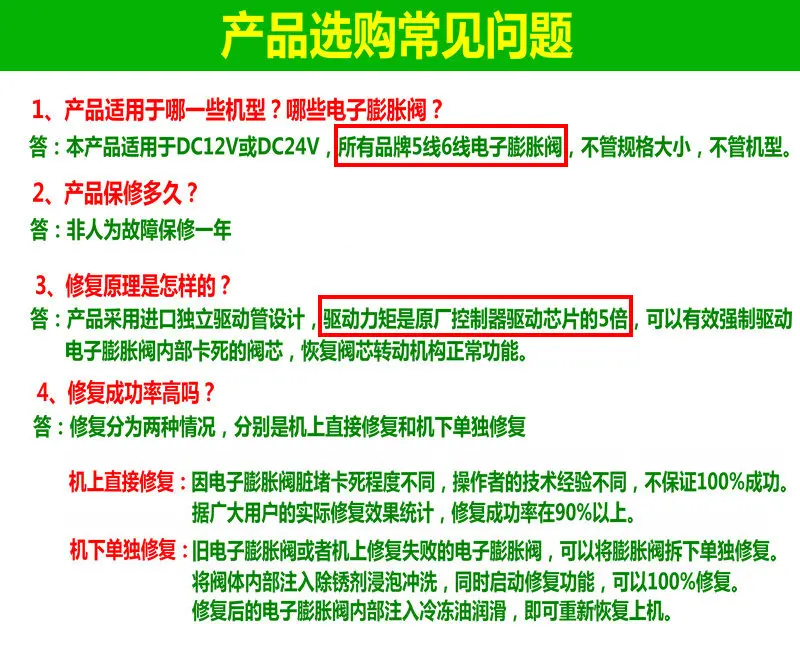 产品选购常见问题

1、产品适用于哪一些机型？哪些电子膨胀阀？

答：本产品适用于DC12V或DC24V，所有品牌5线6线电子膨胀阀，不管规格大小，不管机型。

2、产品保修多久？

答：非人为故障保修一年

3、修复原理是怎样的？

答：产品采用进口独立驱动管设计，驱动力矩是原厂控制器驱动芯片的5倍，可以有效强制驱动电子膨胀阀内部卡死的阀芯，恢复阀芯转动机构正常功能。

4、修复成功率高吗？

答：修复分为两种情况，分别是机上直接修复和机下单独修复

机上直接修复：因电子膨胀阀脏堵卡死程度不同，操作者的技术经验不同，不保证100%成功。据广大用户的实际修复效果统计，修复成功率在90%以上。

机下单独修复：旧电子膨胀阀或者机上修复失败的电子膨胀阀，可以将膨胀阀拆下单独修复。将阀体内部注入除锈剂浸泡冲洗，同时启动修复功能，可以100%修复。修复后的电子膨胀阀内部注入冷冻油润滑，即可重新恢复上机。